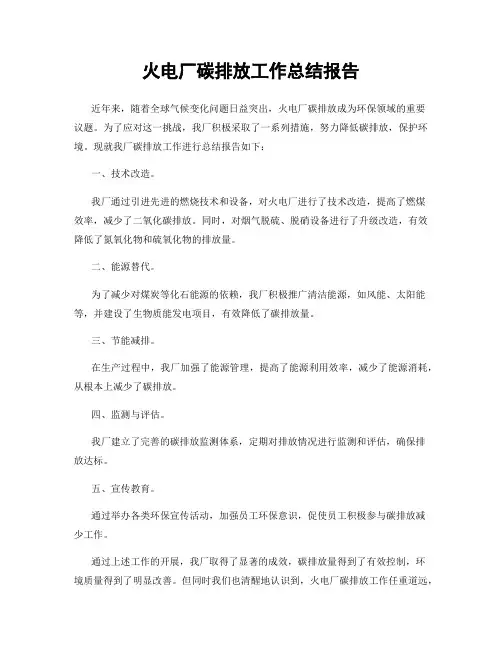 火电厂碳排放工作总结报告

近年来，随着全球气候变化问题日益突出，火电厂碳排放成为环保领域的重要议题。为了应对这一挑战，我厂积极采取了一系列措施，努力降低碳排放，保护环境。现就我厂碳排放工作进行总结报告如下：

一、技术改造。

我厂通过引进先进的燃烧技术和设备，对火电厂进行了技术改造，提高了燃煤效率，减少了二氧化碳排放。同时，对烟气脱硫、脱硝设备进行了升级改造，有效降低了氮氧化物和硫氧化物的排放量。

二、能源替代。

为了减少对煤炭等化石能源的依赖，我厂积极推广清洁能源，如风能、太阳能等，并建设了生物质能发电项目，有效降低了碳排放量。

三、节能减排。

在生产过程中，我厂加强了能源管理，提高了能源利用效率，减少了能源消耗，从根本上减少了碳排放。

四、监测与评估。

我厂建立了完善的碳排放监测体系，定期对排放情况进行监测和评估，确保排放达标。

五、宣传教育。

通过举办各类环保宣传活动，加强员工环保意识，促使员工积极参与碳排放减少工作。

通过上述工作的开展，我厂取得了显著的成效，碳排放量得到了有效控制，环境质量得到了明显改善。但同时我们也清醒地认识到，火电厂碳排放工作任重道远，